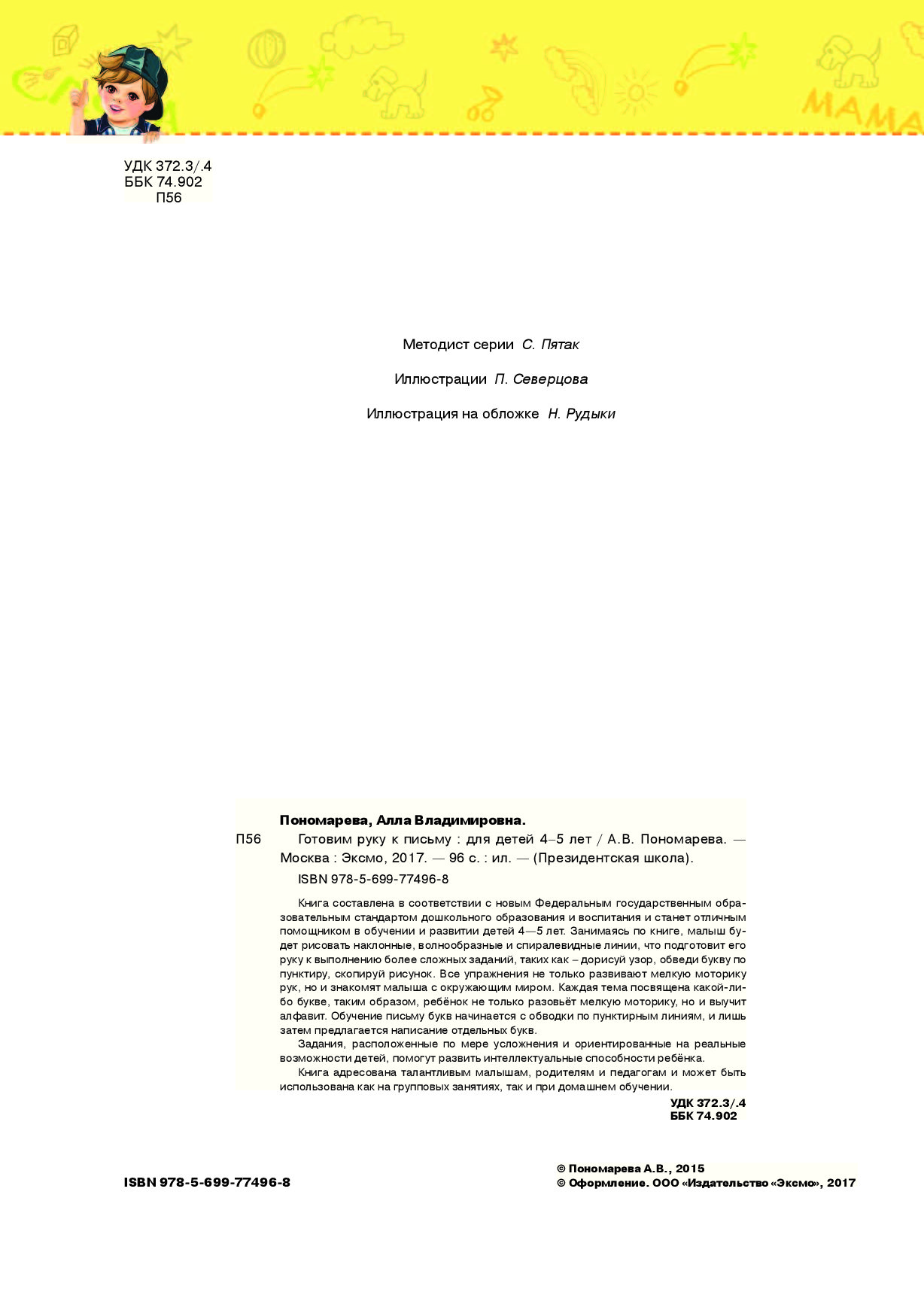 МАМА

УДК 372.3/.4
ББК 74.902
П56

Методист серии С. Пятак

Иллюстрации П. Северцова

Иллюстрация на обложке Н. Рудыки

Пономарева, Алла Владимировна.

П56 Готовим руку к письму : для детей 4–5 лет / А.В. Пономарева. — Москва : Эксмо, 2017. — 96 с. : ил. — (Президентская школа).

ISBN 978-5-699-77496-8

Книга составлена в соответствии с новым Федеральным государственным образовательным стандартом дошкольного образования и воспитания и станет отличным помощником в обучении и развитии детей 4—5 лет. Занимаясь по книге, малыш будет рисовать наклонные, волнообразные и спиралевидные линии, что подготовит его руку к выполнению более сложных заданий, таких как – дорисуй узор, обведи букву по пунктиру, скопируй рисунок. Все упражнения не только развивают мелкую моторику рук, но и знакомят малыша с окружающим миром. Каждая тема посвящена какой-либо букве, таким образом, ребёнок не только разовьёт мелкую моторику, но и выучит алфавит. Обучение письму букв начинается с обводки по пунктирным линиям, и лишь затем предлагается написание отдельных букв.

Задания, расположенные по мере усложнения и ориентированные на реальные возможности детей, помогут развить интеллектуальные способности ребёнка.

Книга адресована талантливым малышам, родителям и педагогам и может быть использована как на групповых занятиях, так и при домашнем обучении.

УДК 372.3/.4
ББК 74.902

ISBN 978-5-699-77496-8

© Пономарева А.В., 2015
© Оформление. ООО «Издательство «Эксмо», 2017